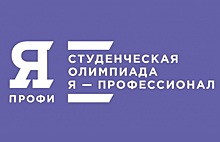 Я
ПРОФИ

СТУДЕНЧЕСКАЯ ОЛИМПИАДА Я — ПРОФЕССИОНАЛ